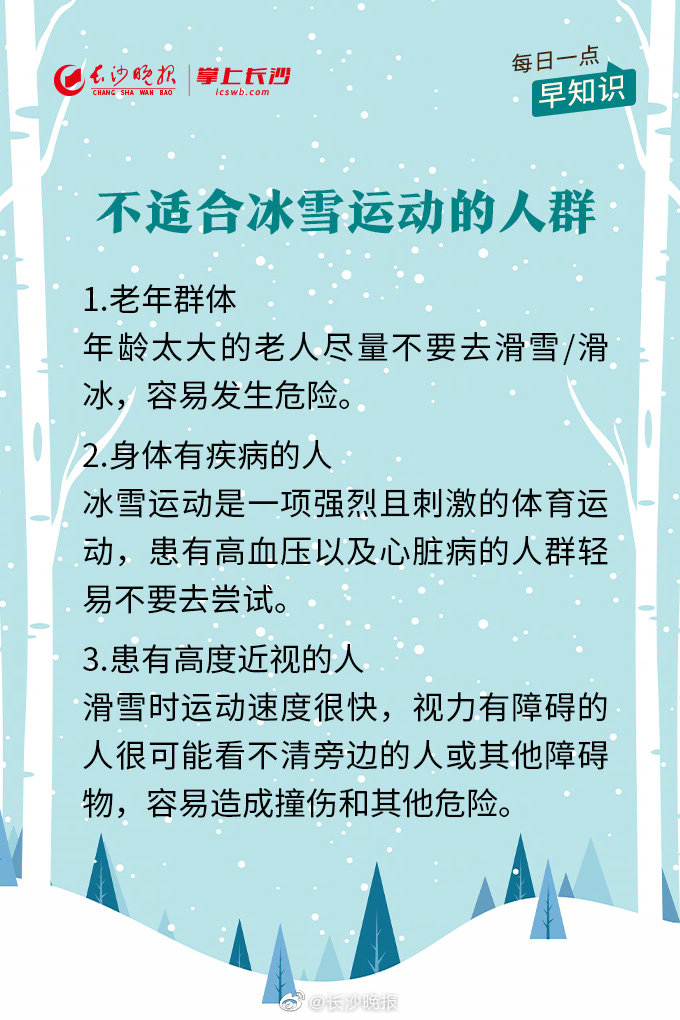 长沙晚报
CHANG SHA WAN BAO
掌上长沙
icswb.com

每日一点
早知识

不适合冰雪运动的人群

1.老年群体
年龄太大的老人尽量不要去滑雪/滑冰，容易发生危险。

2.身体有疾病的人
冰雪运动是一项强烈且刺激的体育运动，患有高血压以及心脏病的人群轻易不要去尝试。

3.患有高度近视的人
滑雪时运动速度很快，视力有障碍的人很可能看不清旁边的人或其他障碍物，容易造成撞伤和其他危险。

@长沙晚报